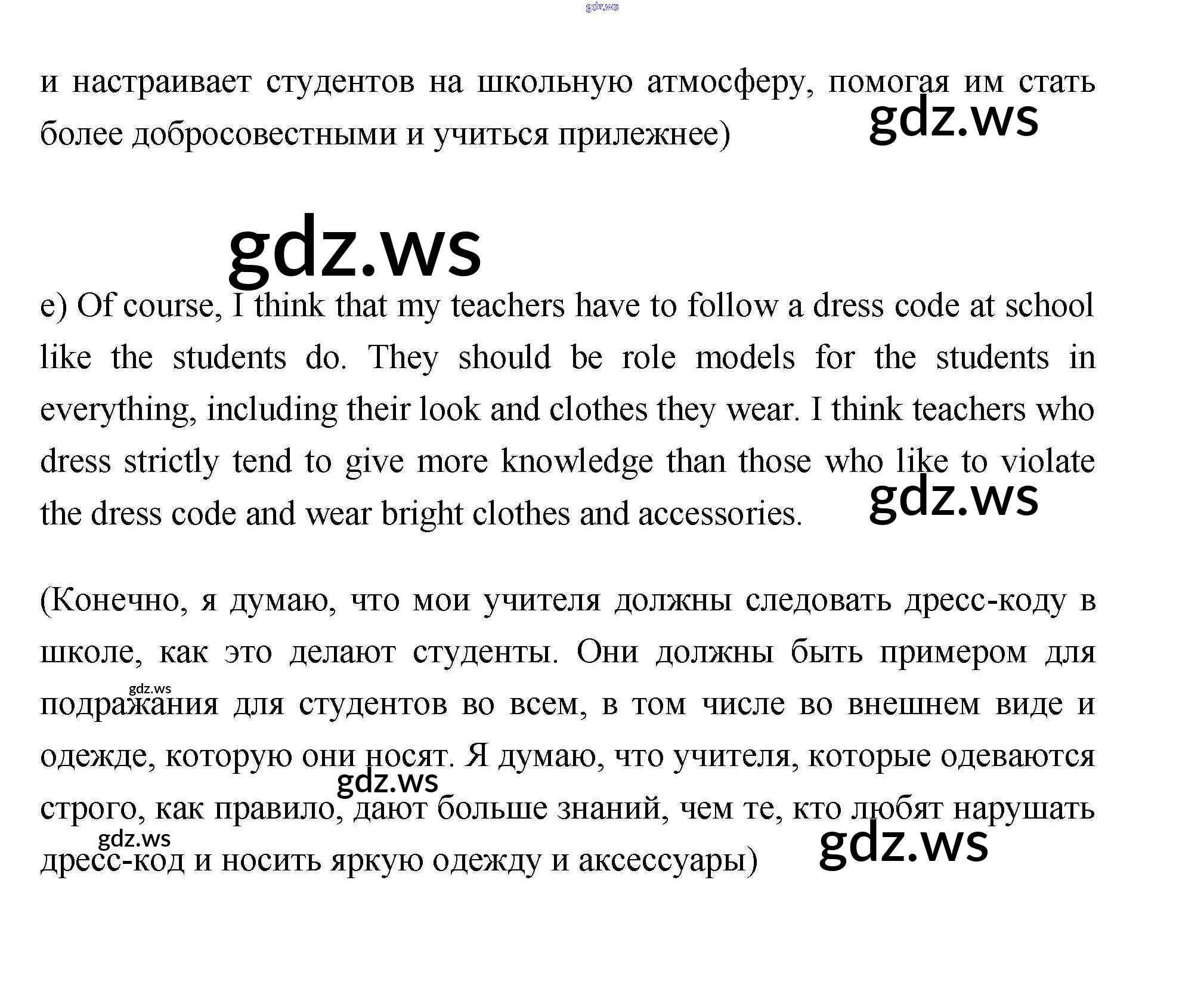 gdz.ws

и настраивает студентов на школьную атмосферу, помогая им стать более добросовестными и учиться прилежнее)

gdz.ws

gdz.ws

e) Of course, I think that my teachers have to follow a dress code at school like the students do. They should be role models for the students in everything, including their look and clothes they wear. I think teachers who dress strictly tend to give more knowledge than those who like to violate the dress code and wear bright clothes and accessories.

gdz.ws

(Конечно, я думаю, что мои учителя должны следовать дресс-коду в школе, как это делают студенты. Они должны быть примером для подражания для студентов во всем, в том числе во внешнем виде и одежде, которую они носят. Я думаю, что учителя, которые одеваются строго, как правило, дают больше знаний, чем те, кто любят нарушать дресс-код и носить яркую одежду и аксессуары)

gdz.ws

gdz.ws

gdz.ws

gdz.ws